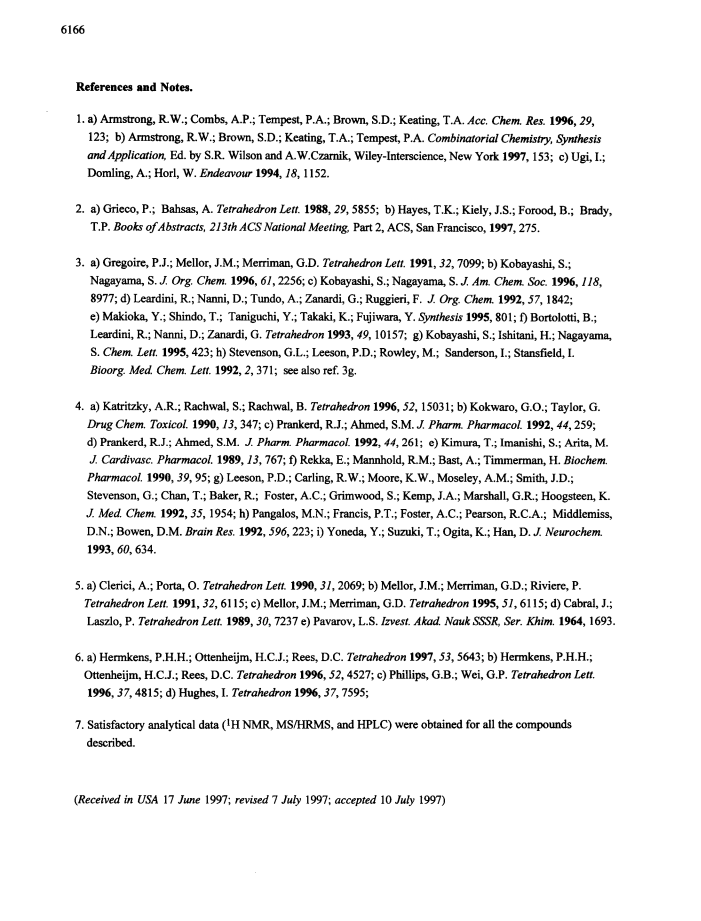 6166

References and Notes.

1. a) Armstrong, R.W.; Combs, A.P.; Tempest, P.A.; Brown, S.D.; Keating, T.A. Acc. Chem. Res. 1996, 29, 123; b) Armstrong, R.W.; Brown, S.D.; Keating, T.A.; Tempest, P.A. Combinatorial Chemistry, Synthesis and Application, Ed. by S.R. Wilson and A.W.Czarnik, Wiley-Interscience, New York 1997, 153; c) Ugi, I.; Domling, A.; Horl, W. Endeavour 1994, 18, 1152.

2. a) Grieco, P.; Bahsas, A. Tetrahedron Lett. 1988, 29, 5855; b) Hayes, T.K.; Kiely, J.S.; Forood, B.; Brady, T.P. Books of Abstracts, 213th ACS National Meeting, Part 2, ACS, San Francisco, 1997, 275.

3. a) Gregoire, P.J.; Mellor, J.M.; Merriman, G.D. Tetrahedron Lett. 1991, 32, 7099; b) Kobayashi, S.; Nagayama, S. J. Org. Chem. 1996, 61, 2256; c) Kobayashi, S.; Nagayama, S. J. Am. Chem. Soc. 1996, 118, 8977; d) Leardini, R.; Nanni, D.; Tundo, A.; Zanardi, G.; Ruggieri, F. J. Org. Chem. 1992, 57, 1842; e) Makioka, Y.; Shindo, T.; Taniguchi, Y.; Takaki, K.; Fujiwara, Y. Synthesis 1995, 801; f) Bortolotti, B.; Leardini, R.; Nanni, D.; Zanardi, G. Tetrahedron 1993, 49, 10157; g) Kobayashi, S.; Ishitani, H.; Nagayama, S. Chem. Lett. 1995, 423; h) Stevenson, G.L.; Leeson, P.D.; Rowley, M.; Sanderson, I.; Stansfield, I. Bioorg. Med. Chem. Lett. 1992, 2, 371; see also ref. 3g.

4. a) Katritzky, A.R.; Rachwal, S.; Rachwal, B. Tetrahedron 1996, 52, 15031; b) Kokwaro, G.O.; Taylor, G. Drug Chem. Toxicol. 1990, 13, 347; c) Prankerd, R.J.; Ahmed, S.M. J. Pharm. Pharmacol. 1992, 44, 259; d) Prankerd, R.J.; Ahmed, S.M. J. Pharm. Pharmacol. 1992, 44, 261; e) Kimura, T.; Imanishi, S.; Arita, M. J. Cardivasc. Pharmacol. 1989, 13, 767; f) Rekka, E.; Mannhold, R.M.; Bast, A.; Timmerman, H. Biochem. Pharmacol. 1990, 39, 95; g) Leeson, P.D.; Carling, R.W.; Moore, K.W., Moseley, A.M.; Smith, J.D.; Stevenson, G.; Chan, T.; Baker, R.; Foster, A.C.; Grimwood, S.; Kemp, J.A.; Marshall, G.R.; Hoogsteen, K. J. Med. Chem. 1992, 35, 1954; h) Pangalos, M.N.; Francis, P.T.; Foster, A.C.; Pearson, R.C.A.; Middlemiss, D.N.; Bowen, D.M. Brain Res. 1992, 596, 223; i) Yoneda, Y.; Suzuki, T.; Ogita, K.; Han, D. J. Neurochem. 1993, 60, 634.

5. a) Clerici, A.; Porta, O. Tetrahedron Lett. 1990, 31, 2069; b) Mellor, J.M.; Merriman, G.D.; Riviere, P. Tetrahedron Lett. 1991, 32, 6115; c) Mellor, J.M.; Merriman, G.D. Tetrahedron 1995, 51, 6115; d) Cabral, J.; Laszlo, P. Tetrahedron Lett. 1989, 30, 7237 e) Pavarov, L.S. Izvest. Akad. Nauk SSSR, Ser. Khim. 1964, 1693.

6. a) Hermkens, P.H.H.; Ottenheijm, H.C.J.; Rees, D.C. Tetrahedron 1997, 53, 5643; b) Hermkens, P.H.H.; Ottenheijm, H.C.J.; Rees, D.C. Tetrahedron 1996, 52, 4527; c) Phillips, G.B.; Wei, G.P. Tetrahedron Lett. 1996, 37, 4815; d) Hughes, I. Tetrahedron 1996, 37, 7595;

7. Satisfactory analytical data ($^1$H NMR, MS/HRMS, and HPLC) were obtained for all the compounds described.

(Received in USA 17 June 1997; revised 7 July 1997; accepted 10 July 1997)